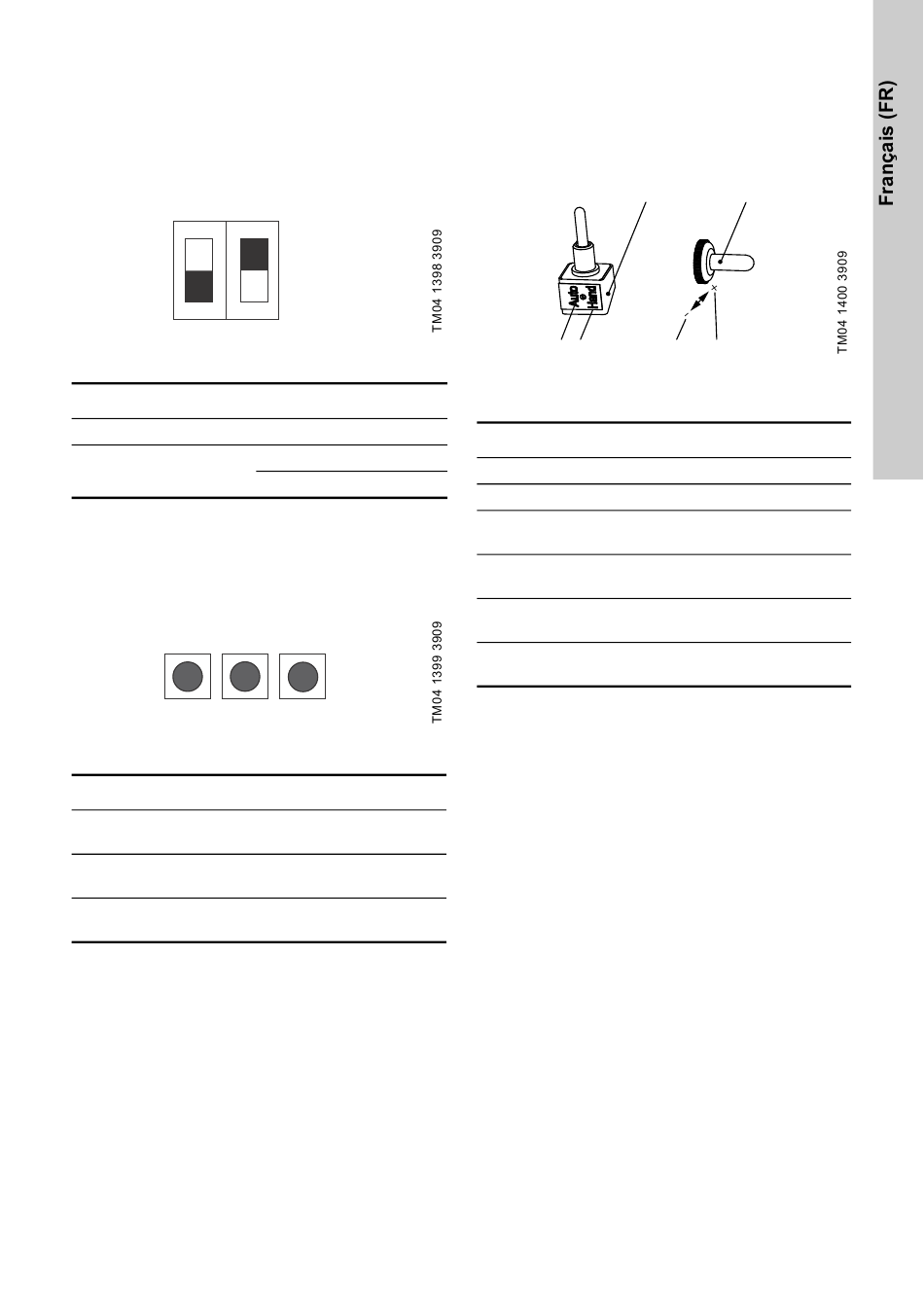 TM04 1398 3909

TM04 1399 3909

Auto
Hand

TM04 1400 3909

Français (FR)